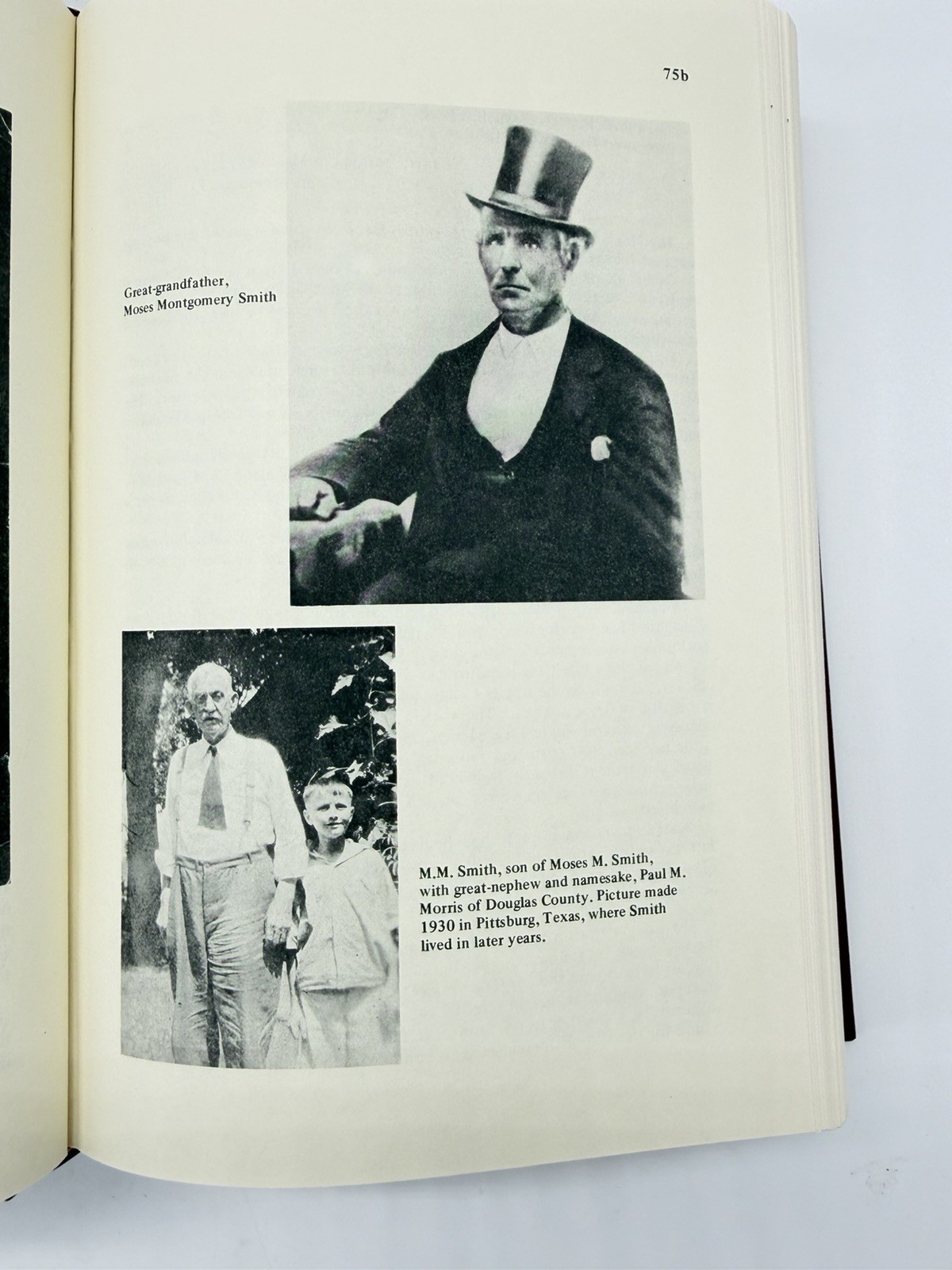 75b

Great-grandfather,
Moses Montgomery Smith

M.M. Smith, son of Moses M. Smith, with great-nephew and namesake, Paul M. Morris of Douglas County. Picture made 1930 in Pittsburg, Texas, where Smith lived in later years.